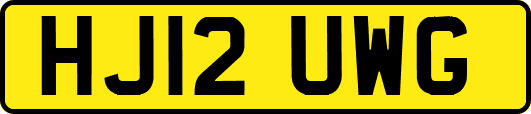 HJ12 UWG